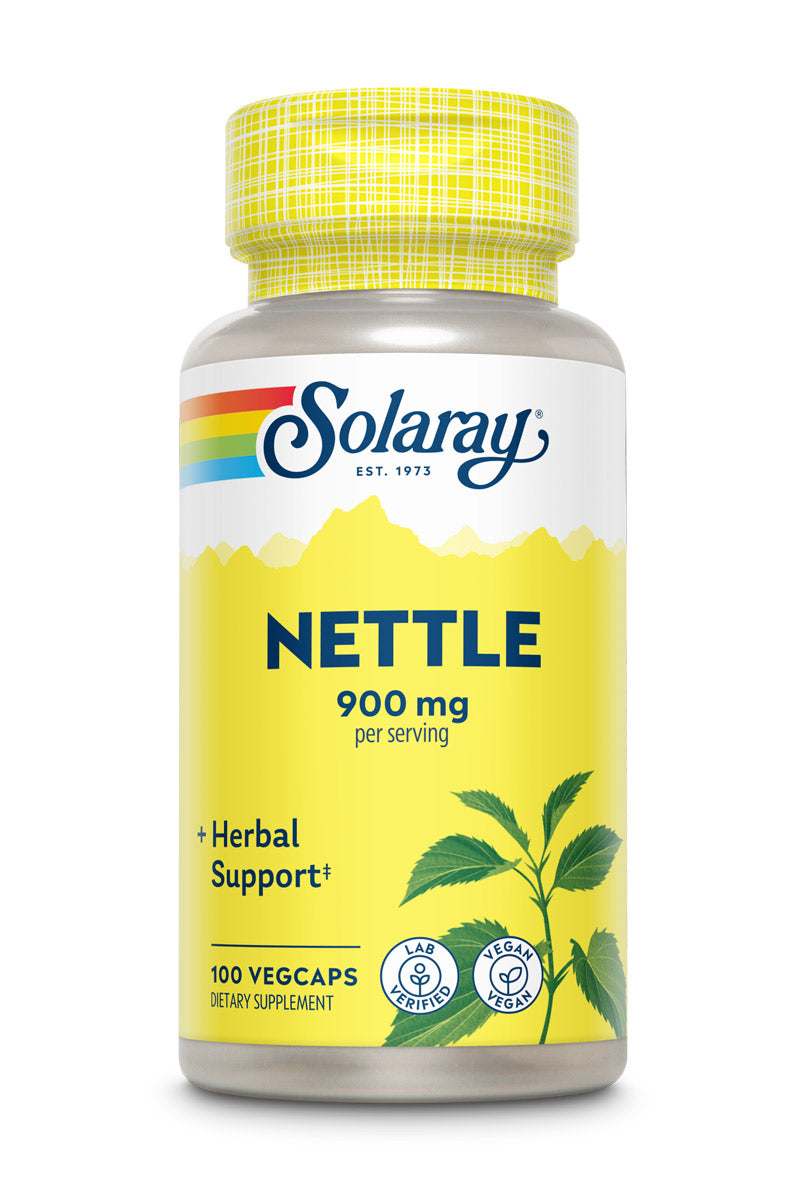 Solaray®
EST. 1973

NETTLE
900 mg
per serving

+ Herbal Support‡

100 VEGCAPS
DIETARY SUPPLEMENT

LAB VERIFIED

VEGAN VEGAN